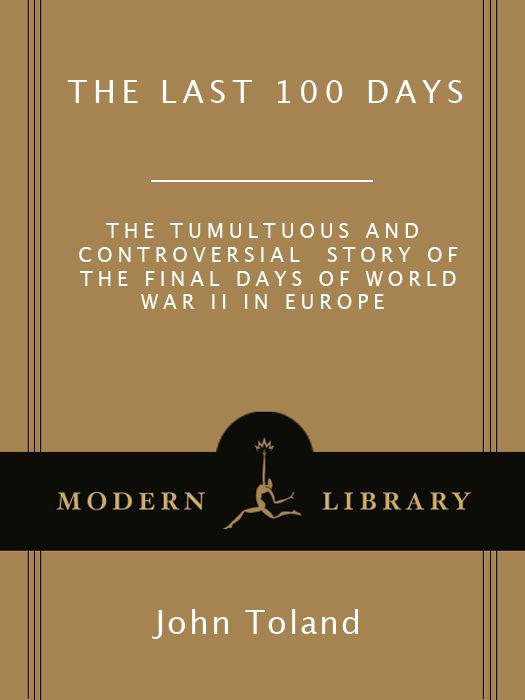 THE LAST 100 DAYS

THE TUMULTUOUS AND CONTROVERSIAL STORY OF THE FINAL DAYS OF WORLD WAR II IN EUROPE

MODERN LIBRARY

John Toland